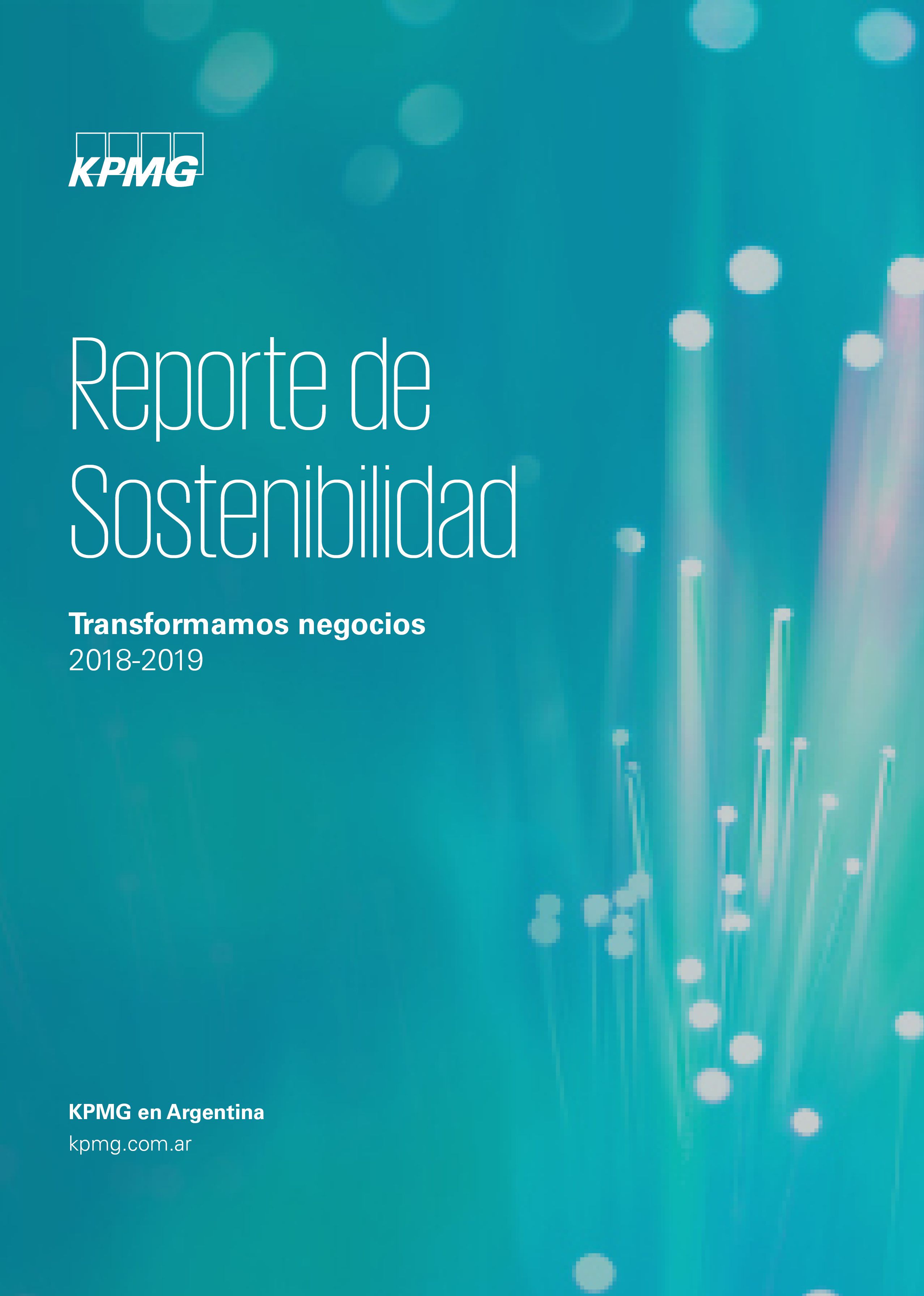 KPMG

Reporte de Sostenibilidad

Transformamos negocios
2018-2019

KPMG en Argentina
kpmg.com.ar